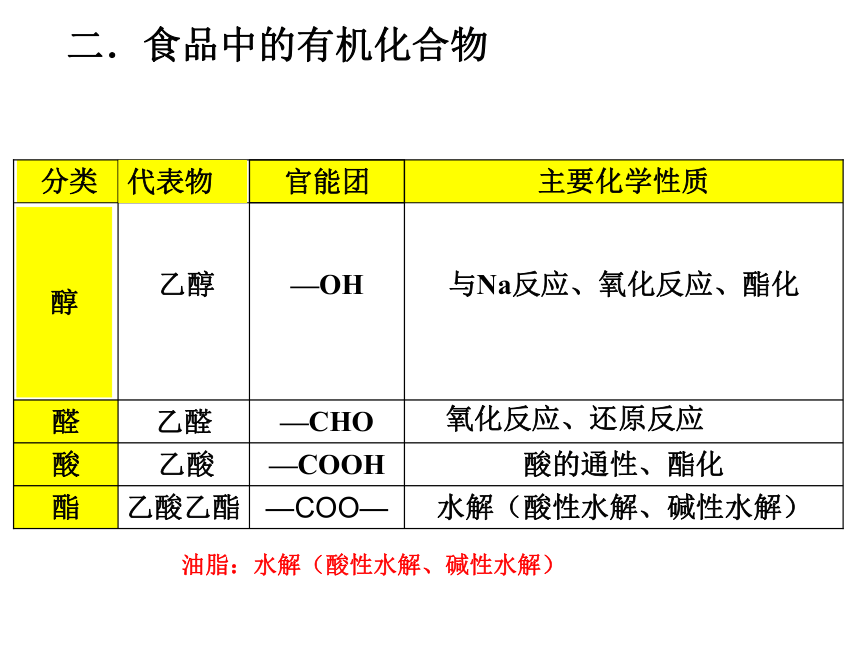 二．食品中的有机化合物

| 分类 | 代表物 | 官能团 | 主要化学性质 |
|---|---|---|---|
| 醇 | 乙醇 | —OH | 与Na反应、氧化反应、酯化 |
| 醛 | 乙醛 | —CHO | 氧化反应、还原反应 |
| 酸 | 乙酸 | —COOH | 酸的通性、酯化 |
| 酯 | 乙酸乙酯 | —COO— | 水解（酸性水解、碱性水解） |

油脂：水解（酸性水解、碱性水解）